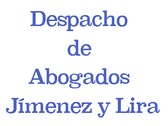 Despacho de Abogados Jímenez y Lira